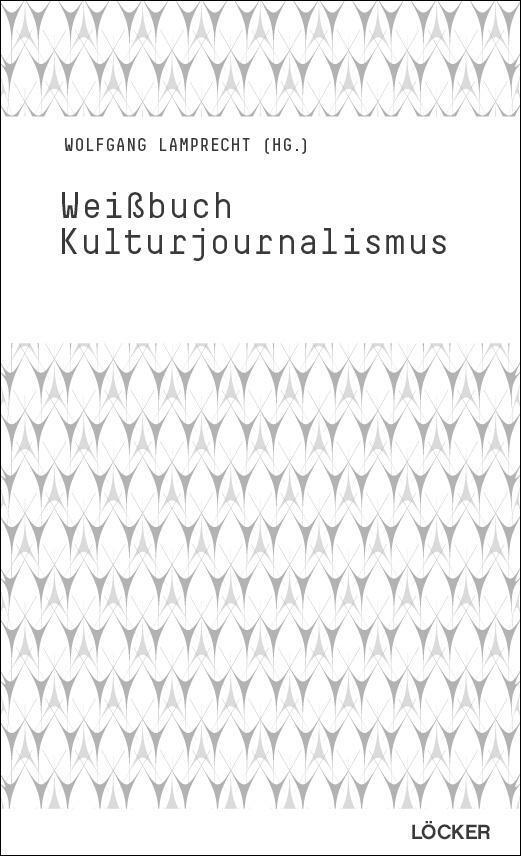 WOLFGANG LAMPRECHT (HG.)

Weißbuch Kulturjournalismus

LÖCKER